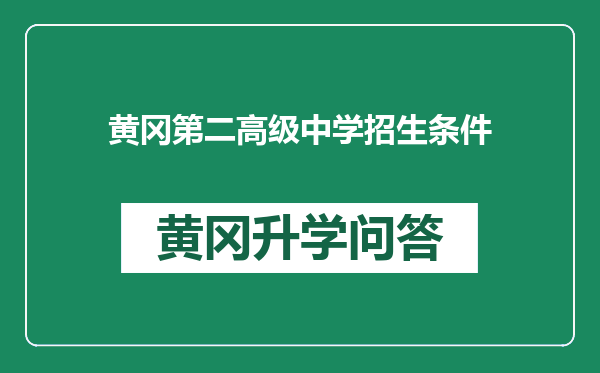 黄冈第二高级中学招生条件

黄冈升学问答